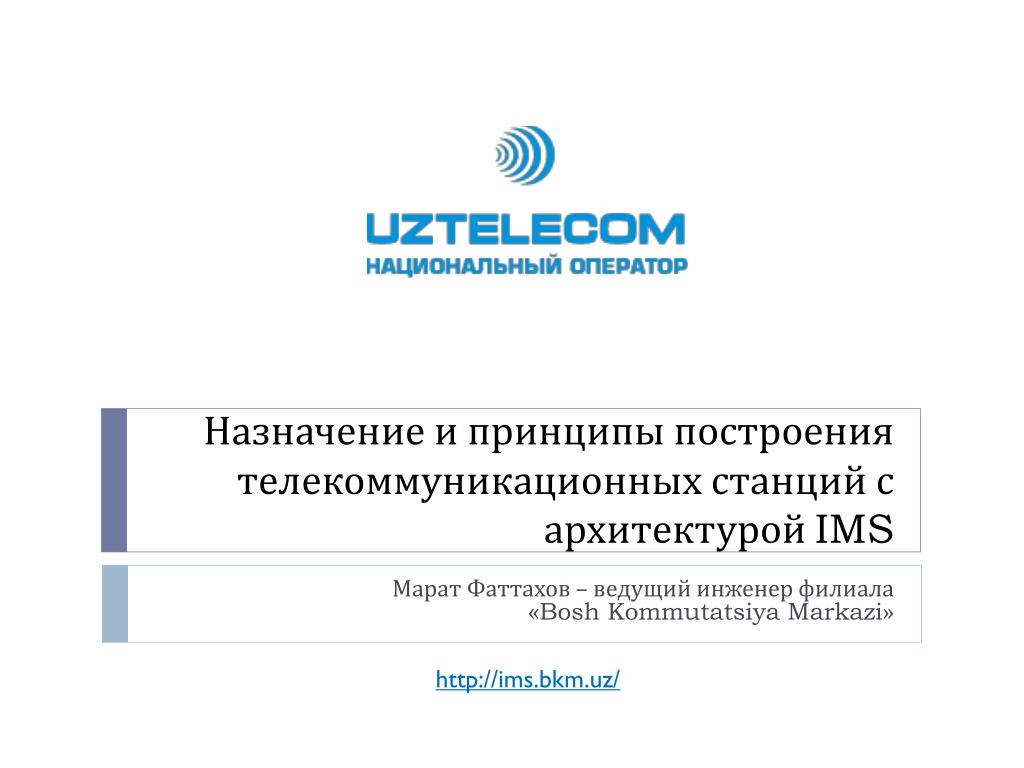 UZTELECOM
НАЦИОНАЛЬНЫЙ ОПЕРАТОР

Назначение и принципы построения телекоммуникационных станций с архитектурой IMS

Марат Фаттахов – ведущий инженер филиала «Bosh Kommutatsiya Markazi»

http://ims.bkm.uz/